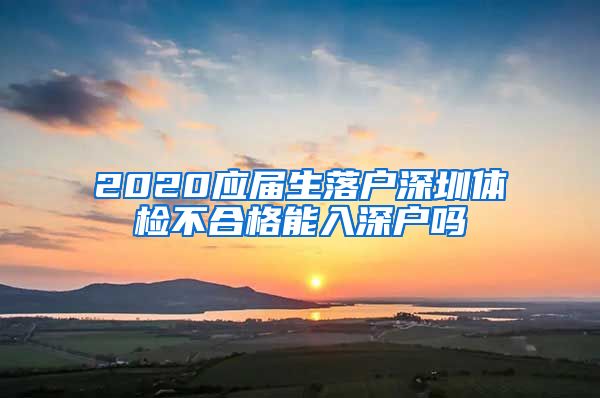 2020应届生落户深圳体检不合格能入深户吗